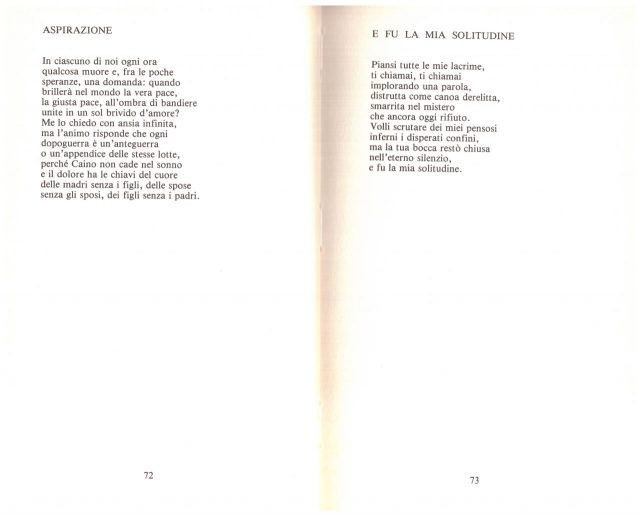 ASPIRAZIONE

In ciascuno di noi ogni ora
qualcosa muore e, fra le poche
speranze, una domanda: quando
brillerà nel mondo la vera pace,
la giusta pace, all'ombra di bandiere
unite in un sol brivido d'amore?
Me lo chiedo con ansia infinita,
ma l'animo risponde che ogni
dopoguerra è un'anteguerra
o un'appendice delle stesse lotte,
perché Caino non cade nel sonno
e il dolore ha le chiavi del cuore
delle madri senza i figli, delle spose
senza gli sposi, dei figli senza i padri.

72

E FU LA MIA SOLITUDINE

Piansi tutte le mie lacrime,
ti chiamai, ti chiamai
implorando una parola,
distrutta come canoa derelitta,
smarrita nel mistero
che ancora oggi rifiuto.
Volli scrutare dei miei pensosi
inferni i disperati confini,
ma la tua bocca restò chiusa
nell'eterno silenzio,
e fu la mia solitudine.

73